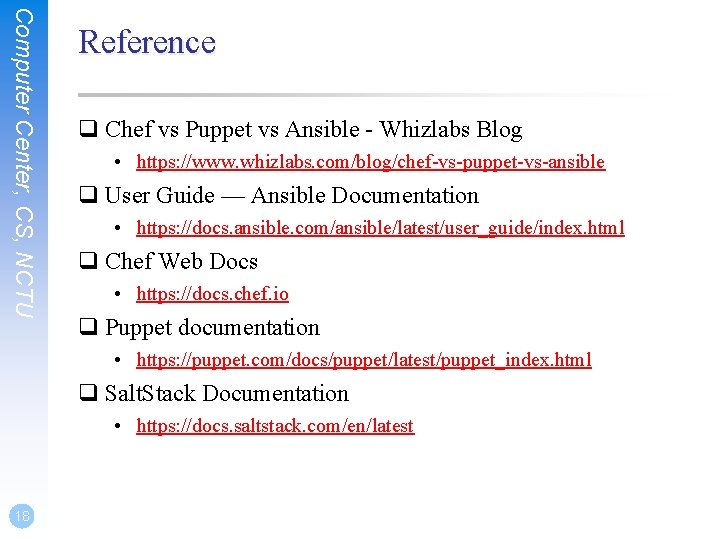 Computer Center, CS, NCTU

Reference

❑ Chef vs Puppet vs Ansible - Whizlabs Blog
• https://www.whizlabs.com/blog/chef-vs-puppet-vs-ansible

❑ User Guide — Ansible Documentation
• https://docs.ansible.com/ansible/latest/user_guide/index.html

❑ Chef Web Docs
• https://docs.chef.io

❑ Puppet documentation
• https://puppet.com/docs/puppet/latest/puppet_index.html

❑ SaltStack Documentation
• https://docs.saltstack.com/en/latest

18